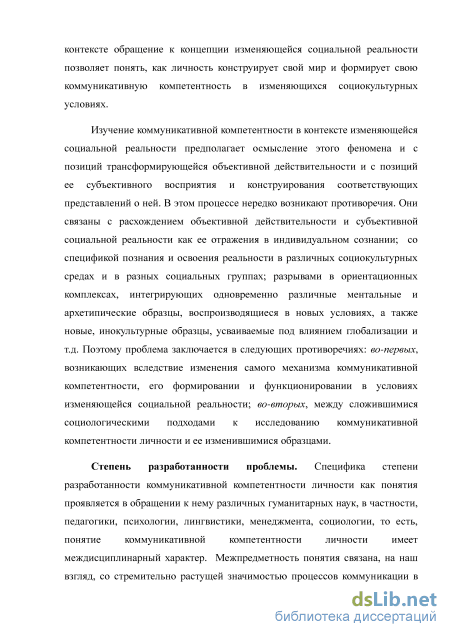 контексте обращение к концепции изменяющейся социальной реальности позволяет понять, как личность конструирует свой мир и формирует свою коммуникативную компетентность в изменяющихся социокультурных условиях.

Изучение коммуникативной компетентности в контексте изменяющейся социальной реальности предполагает осмысление этого феномена и с позиций трансформирующейся объективной действительности и с позиций ее субъективного восприятия и конструирования соответствующих представлений о ней. В этом процессе нередко возникают противоречия. Они связаны с расхождением объективной действительности и субъективной социальной реальности как ее отражения в индивидуальном сознании; со спецификой познания и освоения реальности в различных социокультурных средах и в разных социальных группах; разрывами в ориентационных комплексах, интегрирующих одновременно различные ментальные и архетипические образцы, воспроизводящиеся в новых условиях, а также новые, инокультурные образцы, усваиваемые под влиянием глобализации и т.д. Поэтому проблема заключается в следующих противоречиях: во-первых, возникающих вследствие изменения самого механизма коммуникативной компетентности, его формировании и функционировании в условиях изменяющейся социальной реальности; во-вторых, между сложившимися социологическими подходами к исследованию коммуникативной компетентности личности и ее изменившимися образцами.

Степень разработанности проблемы. Специфика степени разработанности коммуникативной компетентности личности как понятия проявляется в обращении к нему различных гуманитарных наук, в частности, педагогики, психологии, лингвистики, менеджмента, социологии, то есть, понятие коммуникативной компетентности личности имеет междисциплинарный характер. Межпредметность понятия связана, на наш взгляд, со стремительно растущей значимостью процессов коммуникации в

dsLib.net
библиотека диссертаций